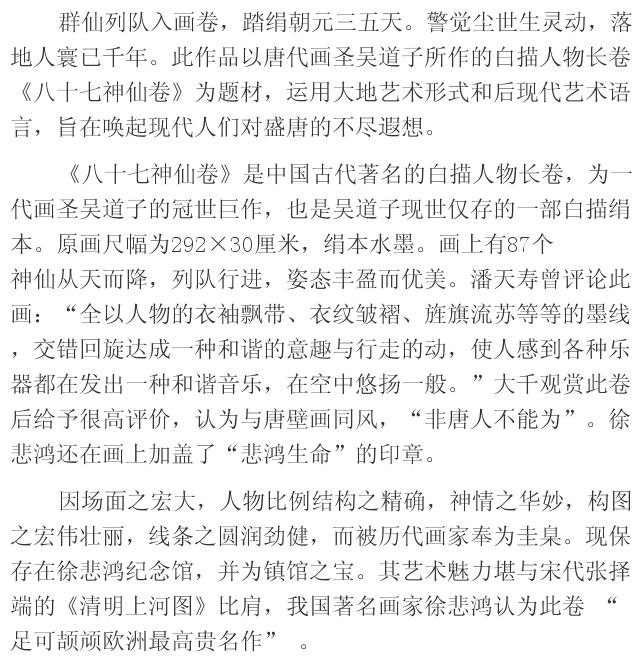 群仙列队入画卷，踏绢朝元三五天。警觉尘世生灵动，落地人寰已千年。此作品以唐代画圣吴道子所作的白描人物长卷《八十七神仙卷》为题材，运用大地艺术形式和后现代艺术语言，旨在唤起现代人们对盛唐的不尽遐想。

《八十七神仙卷》是中国古代著名的白描人物长卷，为一代画圣吴道子的冠世巨作，也是吴道子现世仅存的一部白描绢本。原画尺幅为292×30厘米，绢本水墨。画上有87个神仙从天而降，列队行进，姿态丰盈而优美。潘天寿曾评论此画：“全以人物的衣袖飘带、衣纹皱褶、旌旗流苏等等的墨线，交错回旋达成一种和谐的意趣与行走的动，使人感到各种乐器都在发出一种和谐音乐，在空中悠扬一般。”大千观赏此卷后给予很高评价，认为与唐壁画同风，“非唐人不能为”。徐悲鸿还在画上加盖了“悲鸿生命”的印章。

因场面之宏大，人物比例结构之精确，神情之华妙，构图之宏伟壮丽，线条之圆润劲健，而被历代画家奉为圭臬。现保存在徐悲鸿纪念馆，并为镇馆之宝。其艺术魅力堪与宋代张择端的《清明上河图》比肩，我国著名画家徐悲鸿认为此卷 “足可颉颃欧洲最高贵名作” 。